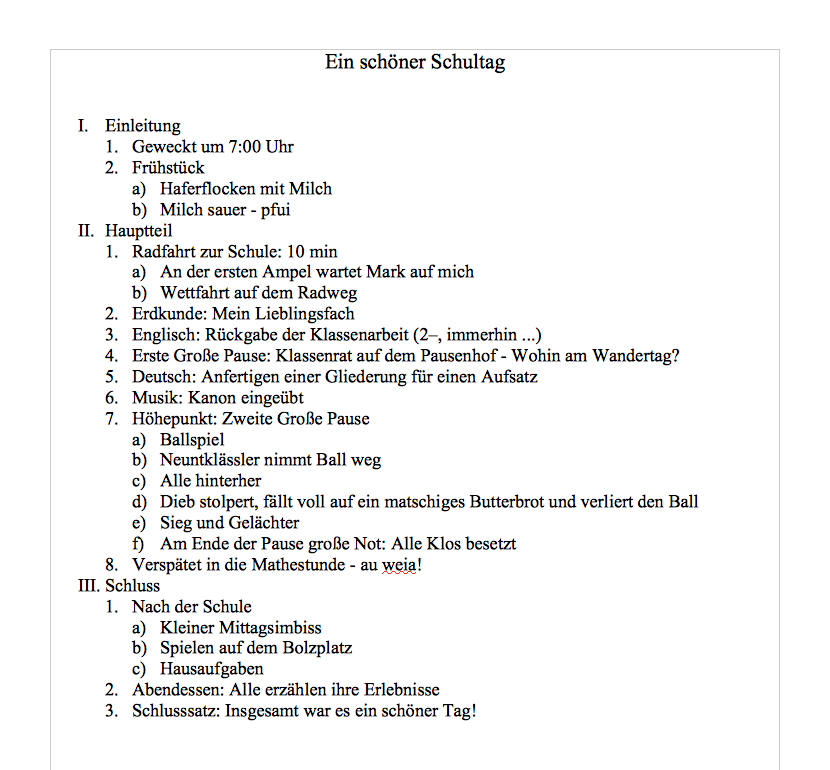 Ein schöner Schultag

I. Einleitung
1. Geweckt um 7:00 Uhr
2. Frühstück
a) Haferflocken mit Milch
b) Milch sauer - pfui
II. Hauptteil
1. Radfahrt zur Schule: 10 min
a) An der ersten Ampel wartet Mark auf mich
b) Wettfahrt auf dem Radweg
2. Erdkunde: Mein Lieblingsfach
3. Englisch: Rückgabe der Klassenarbeit (2–, immerhin ...)
4. Erste Große Pause: Klassenrat auf dem Pausenhof - Wohin am Wandertag?
5. Deutsch: Anfertigen einer Gliederung für einen Aufsatz
6. Musik: Kanon eingeübt
7. Höhepunkt: Zweite Große Pause
a) Ballspiel
b) Neuntklässler nimmt Ball weg
c) Alle hinterher
d) Dieb stolpert, fällt voll auf ein matschiges Butterbrot und verliert den Ball
e) Sieg und Gelächter
f) Am Ende der Pause große Not: Alle Klos besetzt
8. Verspätet in die Mathestunde - au weia!
III. Schluss
1. Nach der Schule
a) Kleiner Mittagsimbiss
b) Spielen auf dem Bolzplatz
c) Hausaufgaben
2. Abendessen: Alle erzählen ihre Erlebnisse
3. Schlusssatz: Insgesamt war es ein schöner Tag!